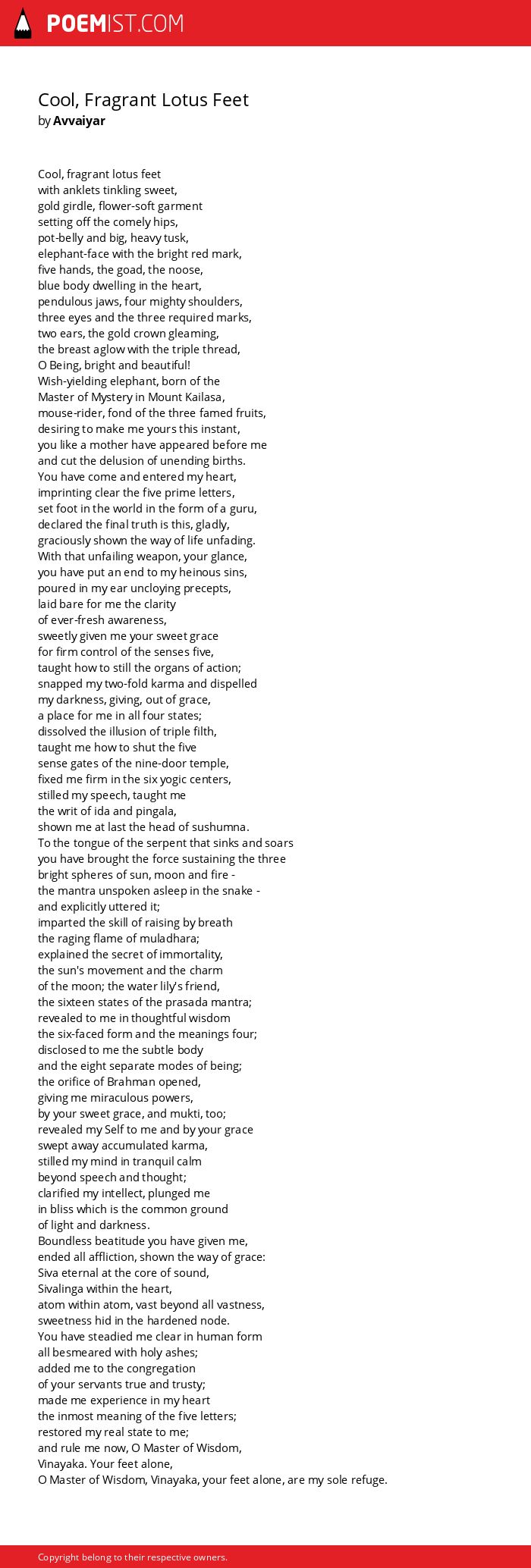 POEMIST.COM

Cool, Fragrant Lotus Feet
by Avvaiyar

Cool, fragrant lotus feet
with anklets tinkling sweet,
gold girdle, flower-soft garment
setting off the comely hips,
pot-belly and big, heavy tusk,
elephant-face with the bright red mark,
five hands, the goad, the noose,
blue body dwelling in the heart,
pendulous jaws, four mighty shoulders,
three eyes and the three required marks,
two ears, the gold crown gleaming,
the breast aglow with the triple thread,
O Being, bright and beautiful!
Wish-yielding elephant, born of the
Master of Mystery in Mount Kailasa,
mouse-rider, fond of the three famed fruits,
desiring to make me yours this instant,
you like a mother have appeared before me
and cut the delusion of unending births.
You have come and entered my heart,
imprinting clear the five prime letters,
set foot in the world in the form of a guru,
declared the final truth is this, gladly,
graciously shown the way of life unfading.
With that unfailing weapon, your glance,
you have put an end to my heinous sins,
poured in my ear uncloying precepts,
laid bare for me the clarity
of ever-fresh awareness,
sweetly given me your sweet grace
for firm control of the senses five,
taught how to still the organs of action;
snapped my two-fold karma and dispelled
my darkness, giving, out of grace,
a place for me in all four states;
dissolved the illusion of triple filth,
taught me how to shut the five
sense gates of the nine-door temple,
fixed me firm in the six yogic centers,
stilled my speech, taught me
the writ of ida and pingala,
shown me at last the head of sushumna.
To the tongue of the serpent that sinks and soars
you have brought the force sustaining the three
bright spheres of sun, moon and fire -
the mantra unspoken asleep in the snake -
and explicitly uttered it;
imparted the skill of raising by breath
the raging flame of muladhara;
explained the secret of immortality,
the sun's movement and the charm
of the moon; the water lily's friend,
the sixteen states of the prasada mantra;
revealed to me in thoughtful wisdom
the six-faced form and the meanings four;
disclosed to me the subtle body
and the eight separate modes of being;
the orifice of Brahman opened,
giving me miraculous powers,
by your sweet grace, and mukti, too;
revealed my Self to me and by your grace
swept away accumulated karma,
stilled my mind in tranquil calm
beyond speech and thought;
clarified my intellect, plunged me
in bliss which is the common ground
of light and darkness.
Boundless beatitude you have given me,
ended all affliction, shown the way of grace:
Siva eternal at the core of sound,
Sivalinga within the heart,
atom within atom, vast beyond all vastness,
sweetness hid in the hardened node.
You have steadied me clear in human form
all besmeared with holy ashes;
added me to the congregation
of your servants true and trusty;
made me experience in my heart
the inmost meaning of the five letters;
restored my real state to me;
and rule me now, O Master of Wisdom,
Vinayaka. Your feet alone,
O Master of Wisdom, Vinayaka, your feet alone, are my sole refuge.

Copyright belong to their respective owners.